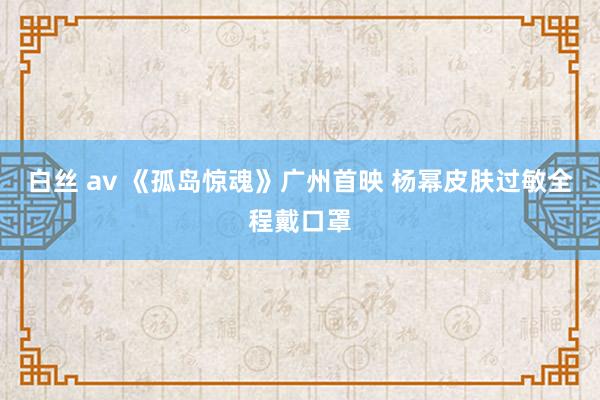 白丝 av 《孤岛惊魂》广州首映 杨幂皮肤过敏全程戴口罩